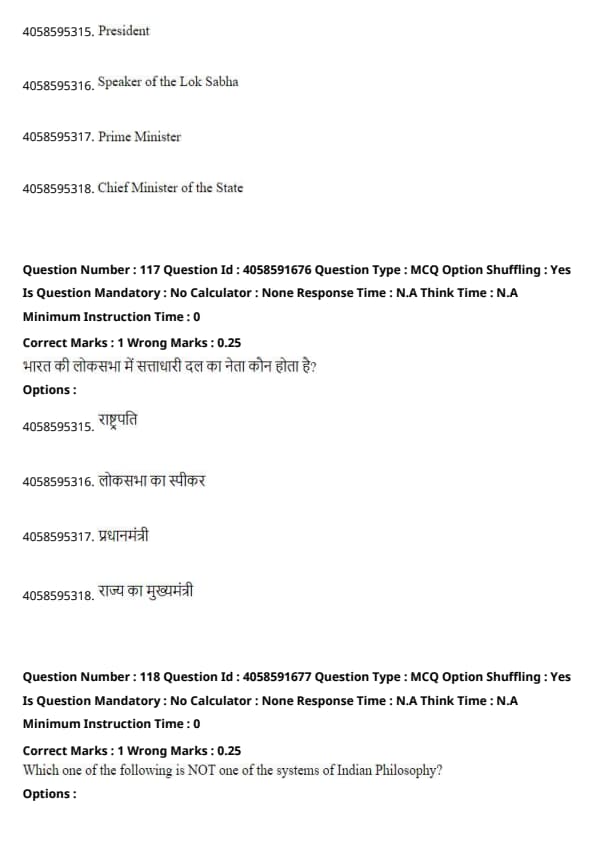 4058595315. President

4058595316. Speaker of the Lok Sabha

4058595317. Prime Minister

4058595318. Chief Minister of the State

Question Number : 117 Question Id : 4058591676 Question Type : MCQ Option Shuffling : Yes Is Question Mandatory : No Calculator : None Response Time : N.A Think Time : N.A Minimum Instruction Time : 0

Correct Marks : 1 Wrong Marks : 0.25

भारत की लोकसभा में सत्ताधारी दल का नेता कौन होता है?

Options :

4058595315. राष्ट्रपति

4058595316. लोकसभा का स्पीकर

4058595317. प्रधानमंत्री

4058595318. राज्य का मुख्यमंत्री

Question Number : 118 Question Id : 4058591677 Question Type : MCQ Option Shuffling : Yes Is Question Mandatory : No Calculator : None Response Time : N.A Think Time : N.A Minimum Instruction Time : 0

Correct Marks : 1 Wrong Marks : 0.25

Which one of the following is NOT one of the systems of Indian Philosophy?

Options :